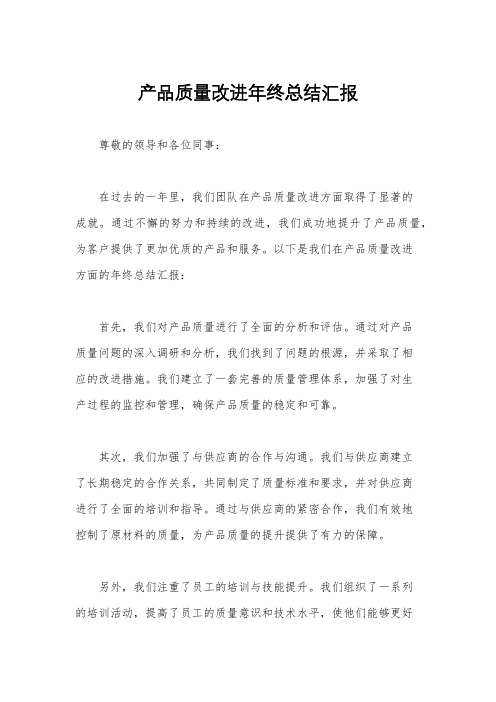 产品质量改进年终总结汇报

尊敬的领导和各位同事：

在过去的一年里，我们团队在产品质量改进方面取得了显著的成就。通过不懈的努力和持续的改进，我们成功地提升了产品质量，为客户提供了更加优质的产品和服务。以下是我们在产品质量改进方面的年终总结汇报：

首先，我们对产品质量进行了全面的分析和评估。通过对产品质量问题的深入调研和分析，我们找到了问题的根源，并采取了相应的改进措施。我们建立了一套完善的质量管理体系，加强了对生产过程的监控和管理，确保产品质量的稳定和可靠。

其次，我们加强了与供应商的合作与沟通。我们与供应商建立了长期稳定的合作关系，共同制定了质量标准和要求，并对供应商进行了全面的培训和指导。通过与供应商的紧密合作，我们有效地控制了原材料的质量，为产品质量的提升提供了有力的保障。

另外，我们注重了员工的培训与技能提升。我们组织了一系列的培训活动，提高了员工的质量意识和技术水平，使他们能够更好